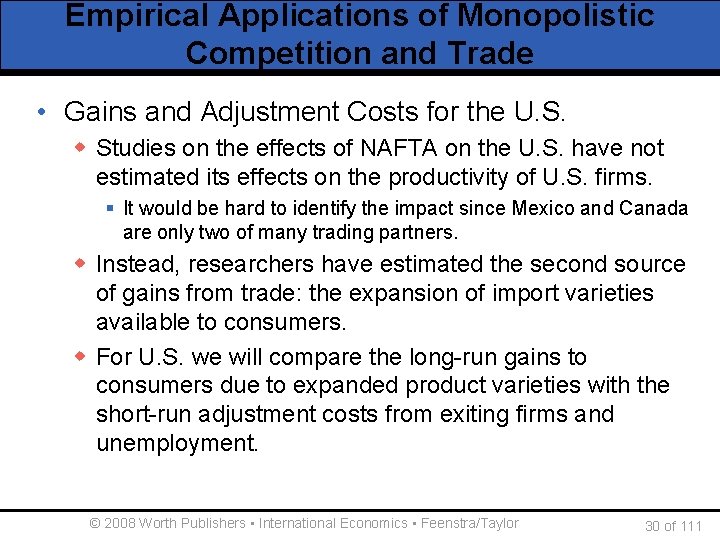 Empirical Applications of Monopolistic Competition and Trade

• Gains and Adjustment Costs for the U.S.

◆ Studies on the effects of NAFTA on the U.S. have not estimated its effects on the productivity of U.S. firms.

▪ It would be hard to identify the impact since Mexico and Canada are only two of many trading partners.

◆ Instead, researchers have estimated the second source of gains from trade: the expansion of import varieties available to consumers.

◆ For U.S. we will compare the long-run gains to consumers due to expanded product varieties with the short-run adjustment costs from exiting firms and unemployment.

© 2008 Worth Publishers ▪ International Economics ▪ Feenstra/Taylor

30 of 111